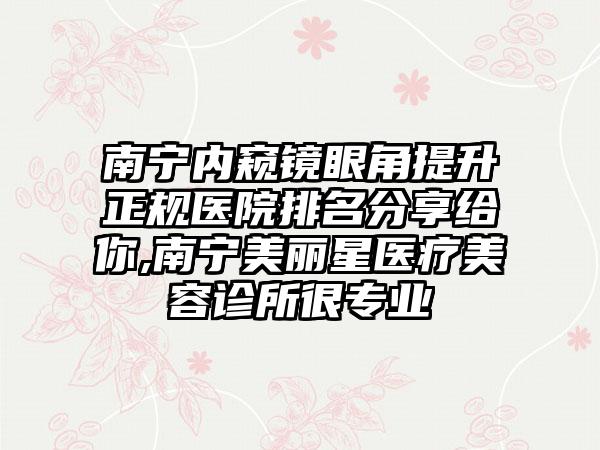 南宁内窥镜眼角提升正规医院排名分享给你,南宁美丽星医疗美容诊所很专业